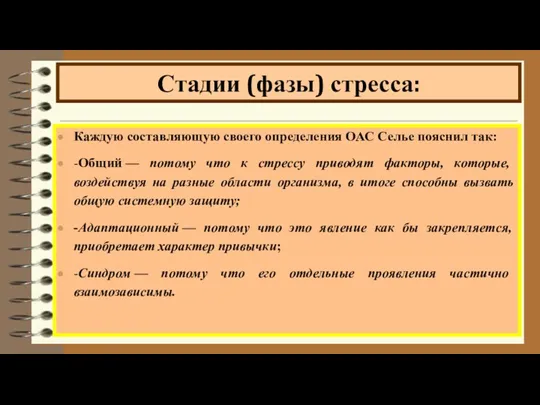 Стадии (фазы) стресса:

Каждую составляющую своего определения ОАС Селье пояснил так:

-Общий — потому что к стрессу приводят факторы, которые, воздействуя на разные области организма, в итоге способны вызвать общую системную защиту;

-Адаптационный — потому что это явление как бы закрепляется, приобретает характер привычки;

-Синдром — потому что его отдельные проявления частично взаимозависимы.